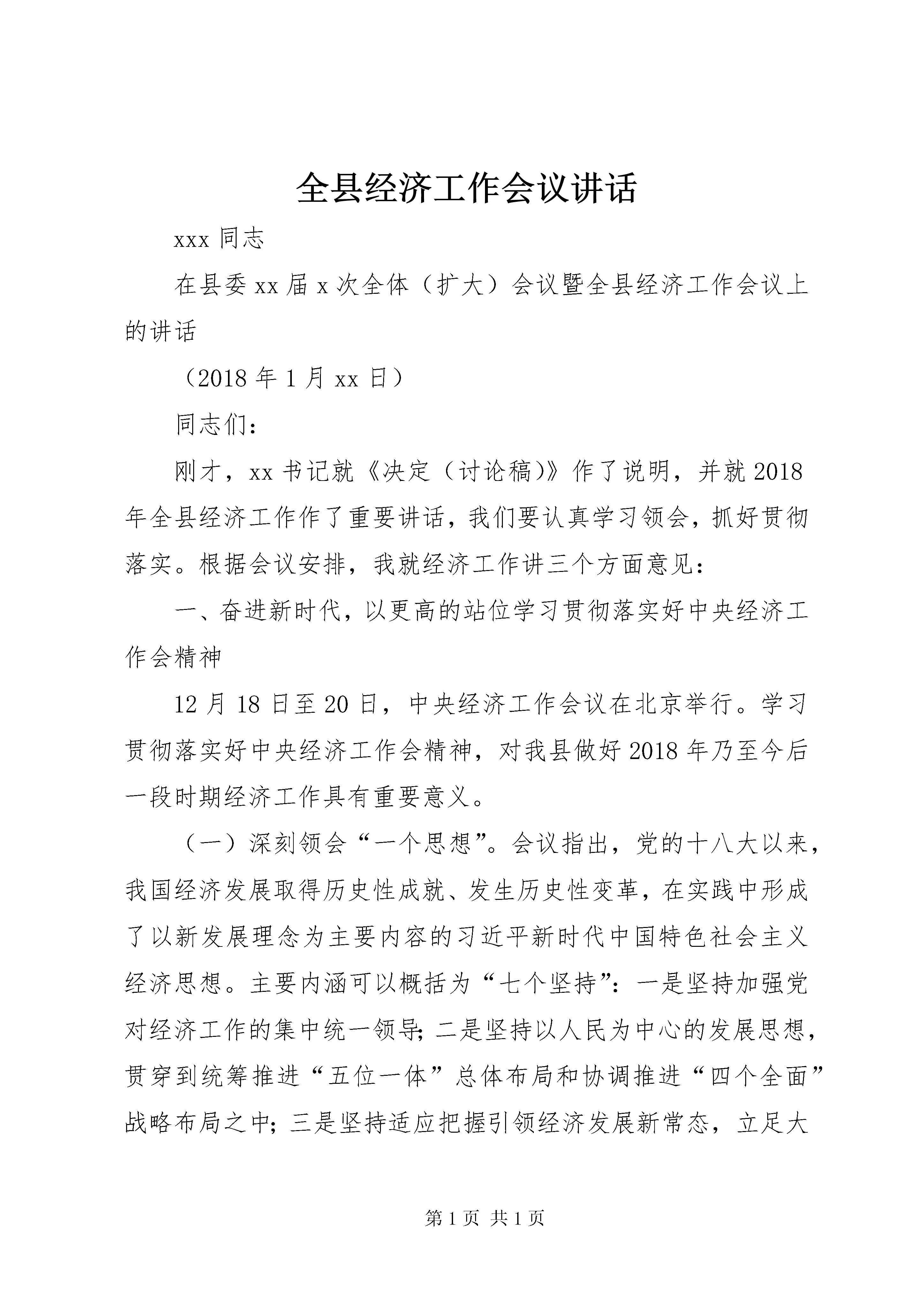 全县经济工作会议讲话

xxx 同志

在县委 xx 届 x 次全体（扩大）会议暨全县经济工作会议上的讲话

（2018 年 1 月 xx 日）

同志们：

刚才，xx 书记就《决定（讨论稿)》作了说明，并就 2018 年全县经济工作作了重要讲话，我们要认真学习领会，抓好贯彻落实。根据会议安排，我就经济工作讲三个方面意见：

一、奋进新时代，以更高的站位学习贯彻落实好中央经济工作会精神

12 月 18 日至 20 日，中央经济工作会议在北京举行。学习贯彻落实好中央经济工作会精神，对我县做好 2018 年乃至今后一段时期经济工作具有重要意义。

（一）深刻领会“一个思想”。会议指出，党的十八大以来，我国经济发展取得历史性成就、发生历史性变革，在实践中形成了以新发展理念为主要内容的习近平新时代中国特色社会主义经济思想。主要内涵可以概括为“七个坚持”：一是坚持加强党对经济工作的集中统一领导；二是坚持以人民为中心的发展思想，贯穿到统筹推进“五位一体”总体布局和协调推进“四个全面”战略布局之中；三是坚持适应把握引领经济发展新常态，立足大

第 1 页 共 1 页